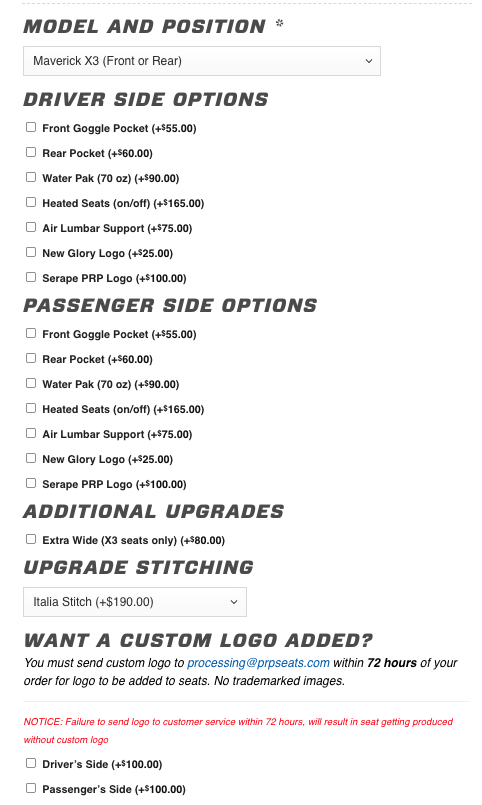 MODEL AND POSITION *

Maverick X3 (Front or Rear)

DRIVER SIDE OPTIONS

Front Goggle Pocket (+$55.00)

Rear Pocket (+$60.00)

Water Pak (70 oz) (+$90.00)

Heated Seats (on/off) (+$165.00)

Air Lumbar Support (+$75.00)

New Glory Logo (+$25.00)

Serape PRP Logo (+$100.00)

PASSENGER SIDE OPTIONS

Front Goggle Pocket (+$55.00)

Rear Pocket (+$60.00)

Water Pak (70 oz) (+$90.00)

Heated Seats (on/off) (+$165.00)

Air Lumbar Support (+$75.00)

New Glory Logo (+$25.00)

Serape PRP Logo (+$100.00)

ADDITIONAL UPGRADES

Extra Wide (X3 seats only) (+$80.00)

UPGRADE STITCHING

Italia Stitch (+$190.00)

WANT A CUSTOM LOGO ADDED?

You must send custom logo to processing@prpseats.com within 72 hours of your order for logo to be added to seats. No trademarked images.

NOTICE: Failure to send logo to customer service within 72 hours, will result in seat getting produced without custom logo

Driver's Side (+$100.00)

Passenger's Side (+$100.00)